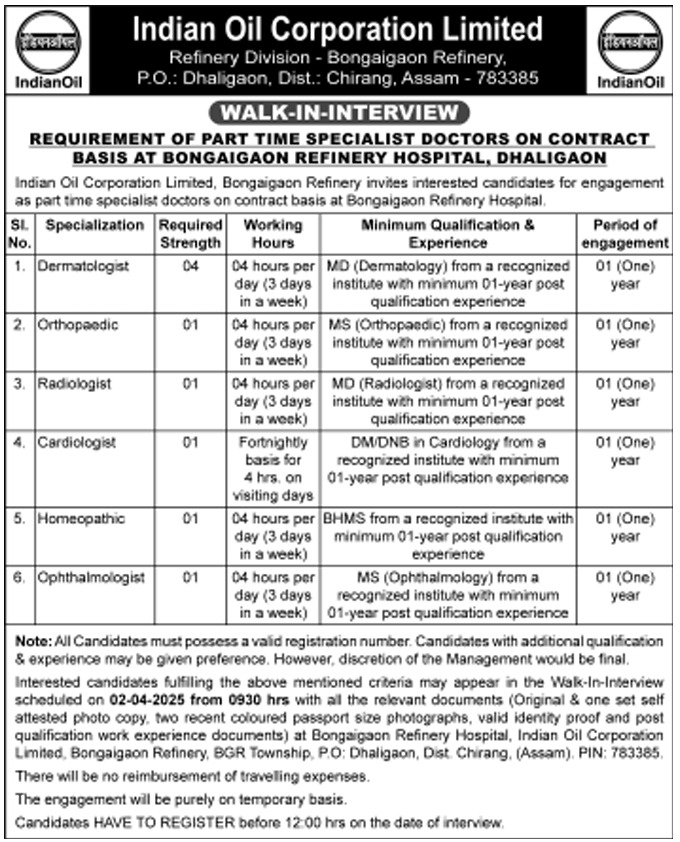 इंडियनऑयल
IndianOil

Indian Oil Corporation Limited
Refinery Division - Bongaigaon Refinery,
P.O.: Dhaligaon, Dist.: Chirang, Assam - 783385

इंडियनऑयल
IndianOil

WALK-IN-INTERVIEW

REQUIREMENT OF PART TIME SPECIALIST DOCTORS ON CONTRACT BASIS AT BONGAIGAON REFINERY HOSPITAL, DHALIGAON

Indian Oil Corporation Limited, Bongaigaon Refinery invites interested candidates for engagement as part time specialist doctors on contract basis at Bongaigaon Refinery Hospital.

| Sl. No. | Specialization | Required Strength | Working Hours | Minimum Qualification & Experience | Period of engagement |
|---|---|---|---|---|---|
| 1. | Dermatologist | 04 | 04 hours per day (3 days in a week) | MD (Dermatology) from a recognized institute with minimum 01-year post qualification experience | 01 (One) year |
| 2. | Orthopaedic | 01 | 04 hours per day (3 days in a week) | MS (Orthopaedic) from a recognized institute with minimum 01-year post qualification experience | 01 (One) year |
| 3. | Radiologist | 01 | 04 hours per day (3 days in a week) | MD (Radiologist) from a recognized institute with minimum 01-year post qualification experience | 01 (One) year |
| 4. | Cardiologist | 01 | Fortnightly basis for 4 hrs. on visiting days | DM/DNB in Cardiology from a recognized institute with minimum 01-year post qualification experience | 01 (One) year |
| 5. | Homeopathic | 01 | 04 hours per day (3 days in a week) | BHMS from a recognized institute with minimum 01-year post qualification experience | 01 (One) year |
| 6. | Ophthalmologist | 01 | 04 hours per day (3 days in a week) | MS (Ophthalmology) from a recognized institute with minimum 01-year post qualification experience | 01 (One) year |

Note: All Candidates must possess a valid registration number. Candidates with additional qualification & experience may be given preference. However, discretion of the Management would be final.

Interested candidates fulfilling the above mentioned criteria may appear in the Walk-In-Interview scheduled on 02-04-2025 from 0930 hrs with all the relevant documents (Original & one set self attested photo copy, two recent coloured passport size photographs, valid identity proof and post qualification work experience documents) at Bongaigaon Refinery Hospital, Indian Oil Corporation Limited, Bongaigaon Refinery, BGR Township, P.O: Dhaligaon, Dist. Chirang, (Assam). PIN: 783385.

There will be no reimbursement of travelling expenses.

The engagement will be purely on temporary basis.

Candidates HAVE TO REGISTER before 12:00 hrs on the date of interview.